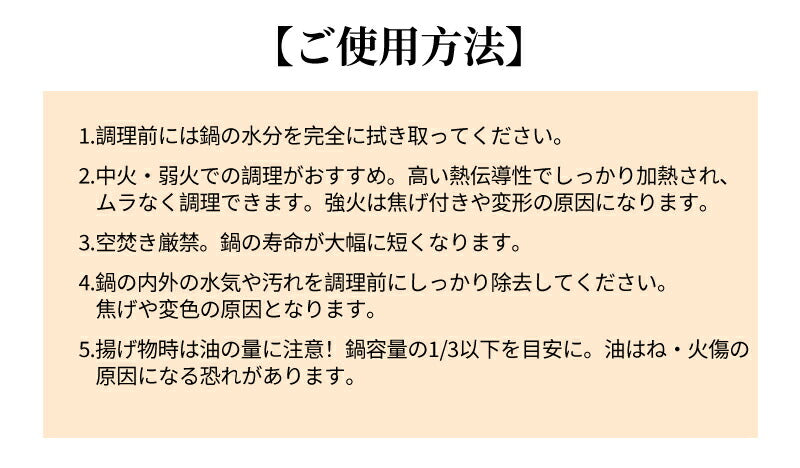 【ご使用方法】

1.調理前には鍋の水分を完全に拭き取ってください。

2.中火・弱火での調理がおすすめ。高い熱伝導性でしっかり加熱され、ムラなく調理できます。強火は焦げ付きや変形の原因になります。

3.空焚き厳禁。鍋の寿命が大幅に短くなります。

4.鍋の内外の水気や汚れを調理前にしっかり除去してください。焦げや変色の原因となります。

5.揚げ物時は油の量に注意！鍋容量の1/3以下を目安に。油はね・火傷の原因になる恐れがあります。